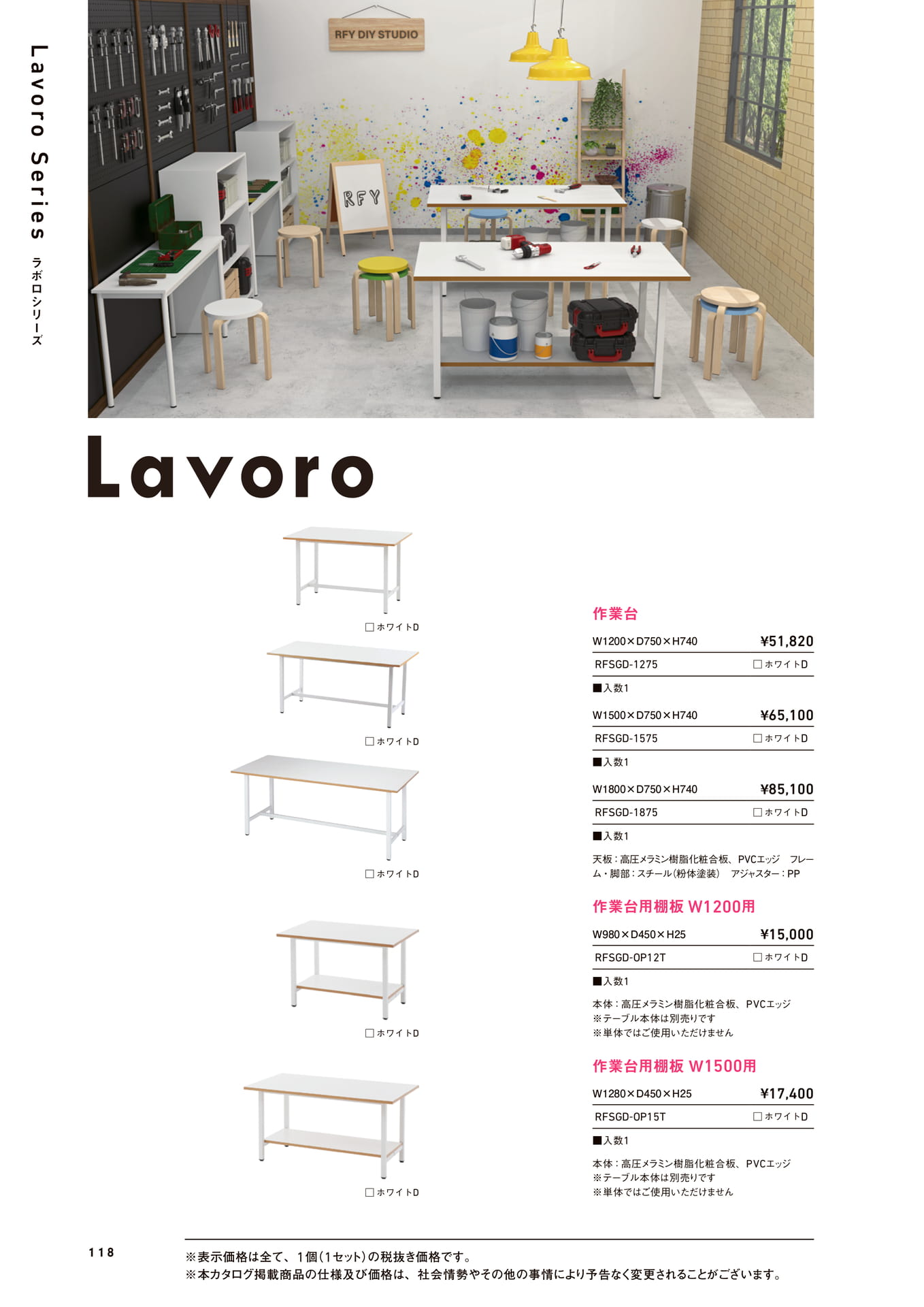 Lavoro Series
ラボロシリーズ

RFY DIY STUDIO

RFY

Lavoro

□ホワイトD

□ホワイトD

□ホワイトD

□ホワイトD

□ホワイトD

作業台

W1200×D750×H740 ¥51,820

RFSGD-1275 □ホワイトD

■入数1

W1500×D750×H740 ¥65,100

RFSGD-1575 □ホワイトD

■入数1

W1800×D750×H740 ¥85,100

RFSGD-1875 □ホワイトD

■入数1

天板：高圧メラミン樹脂化粧合板、PVCエッジ　フレーム・脚部：スチール（粉体塗装）　アジャスター：PP

作業台用棚板 W1200用

W980×D450×H25 ¥15,000

RFSGD-OP12T □ホワイトD

■入数1

本体：高圧メラミン樹脂化粧合板、PVCエッジ
※テーブル本体は別売りです
※単体ではご使用いただけません

作業台用棚板 W1500用

W1280×D450×H25 ¥17,400

RFSGD-OP15T □ホワイトD

■入数1

本体：高圧メラミン樹脂化粧合板、PVCエッジ
※テーブル本体は別売りです
※単体ではご使用いただけません

118

※表示価格は全て、1個（1セット）の税抜き価格です。
※本カタログ掲載商品の仕様及び価格は、社会情勢やその他の事情により予告なく変更されることがございます。